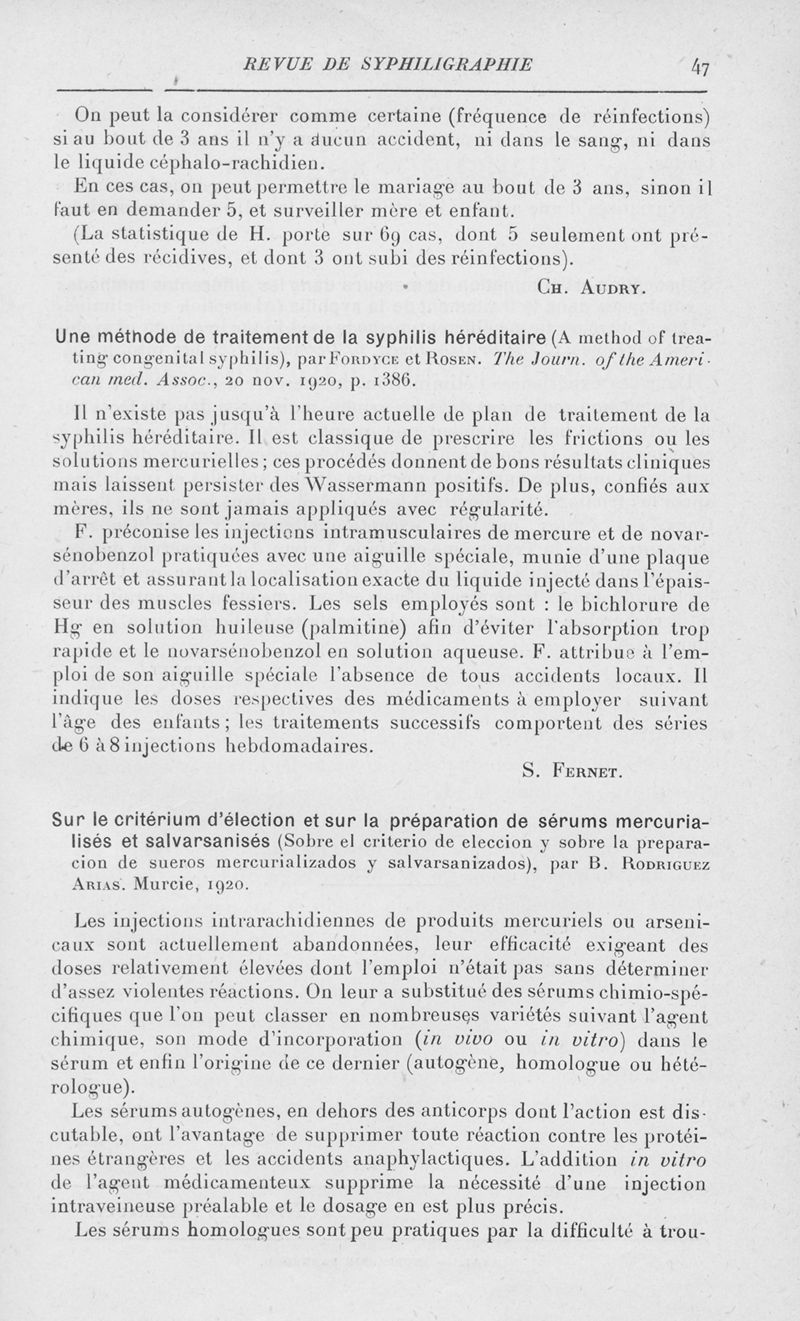 REVUE DE SYPHILIGRAPHIE 47

On peut la considérer comme certaine (fréquence de réinfections) si au bout de 3 ans il n'y a aucun accident, ni dans le sang, ni dans le liquide céphalo-rachidien.

En ces cas, on peut permettre le mariage au bout de 3 ans, sinon il faut en demander 5, et surveiller mère et enfant.

(La statistique de H. porte sur 69 cas, dont 5 seulement ont présenté des récidives, et dont 3 ont subi des réinfections).

Ch. Audry.

Une méthode de traitement de la syphilis héréditaire (A method of treating congenital syphilis), par Fordyce et Rosen. The Journ. of the American med. Assoc., 20 nov. 1920, p. 1386.

Il n'existe pas jusqu'à l'heure actuelle de plan de traitement de la syphilis héréditaire. Il est classique de prescrire les frictions ou les solutions mercurielles ; ces procédés donnent de bons résultats cliniques mais laissent persister des Wassermann positifs. De plus, confiés aux mères, ils ne sont jamais appliqués avec régularité.

F. préconise les injections intramusculaires de mercure et de novarsénobenzol pratiquées avec une aiguille spéciale, munie d'une plaque d'arrêt et assurant la localisation exacte du liquide injecté dans l'épaisseur des muscles fessiers. Les sels employés sont : le bichlorure de Hg en solution huileuse (palmitine) afin d'éviter l'absorption trop rapide et le novarsénobenzol en solution aqueuse. F. attribue à l'emploi de son aiguille spéciale l'absence de tous accidents locaux. Il indique les doses respectives des médicaments à employer suivant l'âge des enfants ; les traitements successifs comportent des séries de 6 à 8 injections hebdomadaires.

S. Fernet.

Sur le critérium d'élection et sur la préparation de sérums mercurialisés et salvarsanisés (Sobre el criterio de eleccion y sobre la preparacion de sueros mercurializados y salvarsanizados), par B. Rodriguez Arias. Murcie, 1920.

Les injections intrarachidiennes de produits mercuriels ou arsenicaux sont actuellement abandonnées, leur efficacité exigeant des doses relativement élevées dont l'emploi n'était pas sans déterminer d'assez violentes réactions. On leur a substitué des sérums chimio-spécifiques que l'on peut classer en nombreuses variétés suivant l'agent chimique, son mode d'incorporation (in vivo ou in vitro) dans le sérum et enfin l'origine de ce dernier (autogène, homologue ou hétérologue).

Les sérums autogènes, en dehors des anticorps dont l'action est discutable, ont l'avantage de supprimer toute réaction contre les protéines étrangères et les accidents anaphylactiques. L'addition in vitro de l'agent médicamenteux supprime la nécessité d'une injection intraveineuse préalable et le dosage en est plus précis.

Les sérums homologues sont peu pratiques par la difficulté à trou-